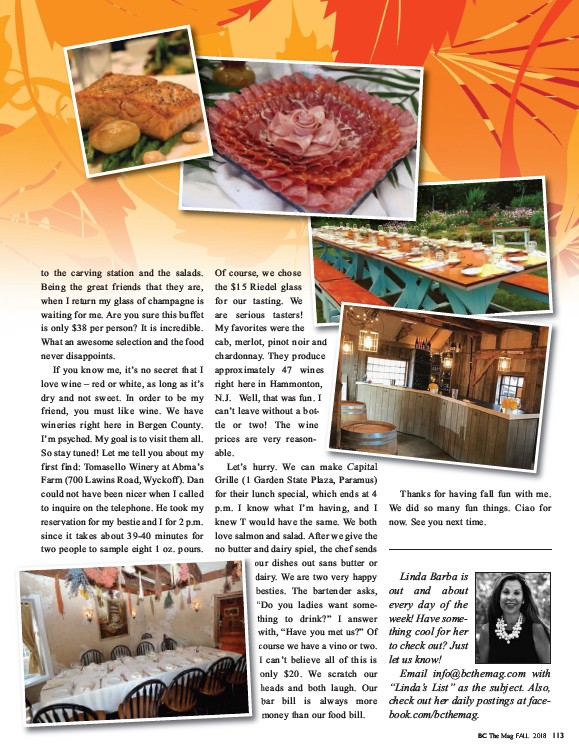 to the carving station and the salads. Being the great friends that they are, when I return my glass of champagne is waiting for me. Are you sure this buffet is only $38 per person? It is incredible. What an awesome selection and the food never disappoints.

If you know me, it's no secret that I love wine – red or white, as long as it's dry and not sweet. In order to be my friend, you must like wine. We have wineries right here in Bergen County. I'm psyched. My goal is to visit them all. So stay tuned! Let me tell you about my first find: Tomasello Winery at Abma's Farm (700 Lawins Road, Wyckoff). Dan could not have been nicer when I called to inquire on the telephone. He took my reservation for my bestie and I for 2 p.m. since it takes about 39-40 minutes for two people to sample eight 1 oz. pours. Of course, we chose the $15 Riedel glass for our tasting. We are serious tasters! My favorites were the cab, merlot, pinot noir and chardonnay. They produce approximately 47 wines right here in Hammonton, N.J. Well, that was fun. I can't leave without a bottle or two! The wine prices are very reasonable.

Let's hurry. We can make Capital Grille (1 Garden State Plaza, Paramus) for their lunch special, which ends at 4 p.m. I know what I'm having, and I knew T would have the same. We both love salmon and salad. After we give the no butter and dairy spiel, the chef sends our dishes out sans butter or dairy. We are two very happy besties. The bartender asks, "Do you ladies want something to drink?" I answer with, "Have you met us?" Of course we have a vino or two. I can't believe all of this is only $20. We scratch our heads and both laugh. Our bar bill is always more money than our food bill.

Thanks for having fall fun with me. We did so many fun things. Ciao for now. See you next time.

Linda Barba is out and about every day of the week! Have something cool for her to check out? Just let us know!

Email info@bcthemag.com with "Linda's List" as the subject. Also, check out her daily postings at facebook.com/bcthemag.

BC The Mag FALL 2018 113